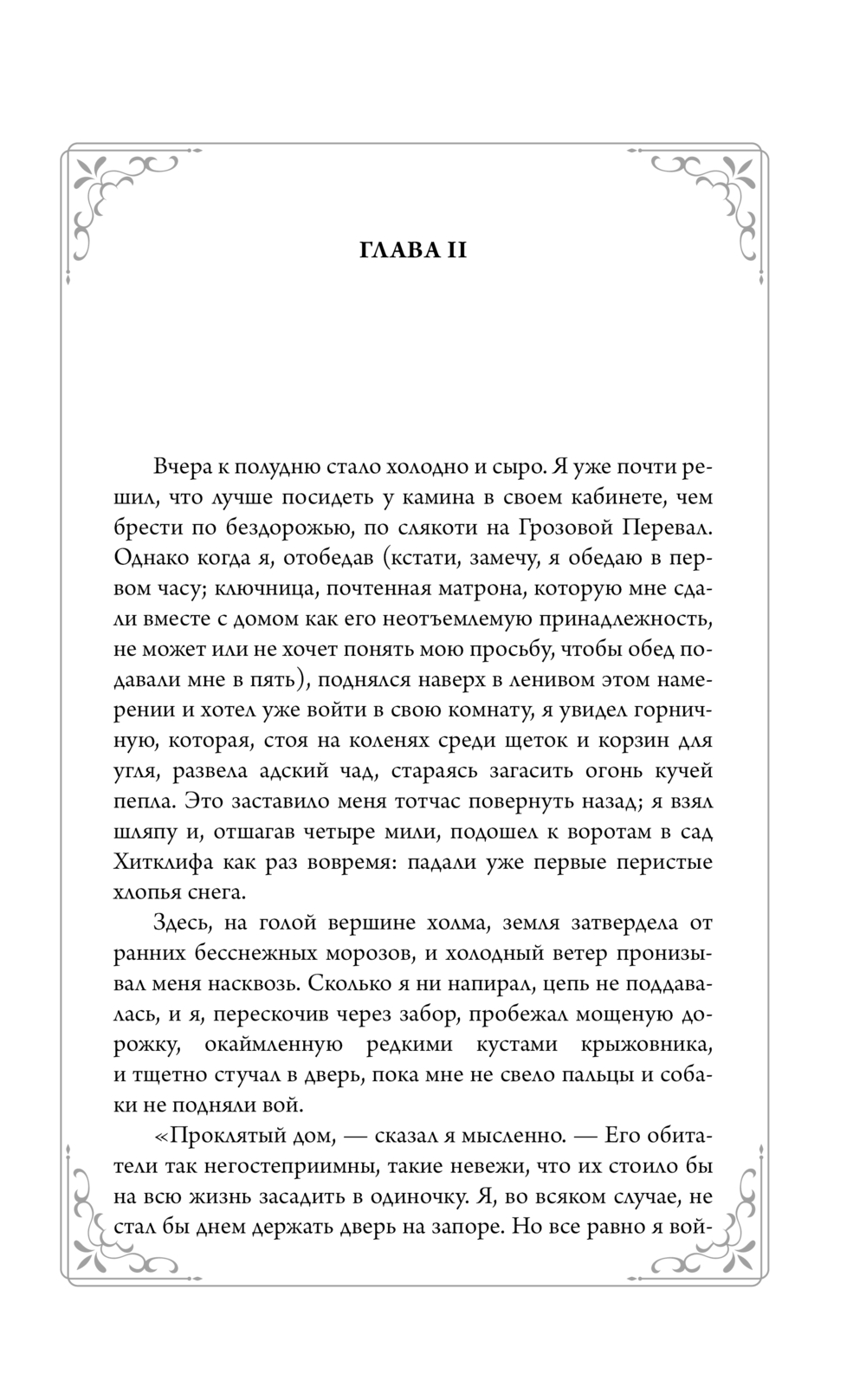 ГЛАВА II

Вчера к полудню стало холодно и сыро. Я уже почти решил, что лучше посидеть у камина в своем кабинете, чем брести по бездорожью, по слякоти на Грозовой Перевал. Однако когда я, отобедав (кстати, замечу, я обедаю в первом часу; ключница, почтенная матрона, которую мне сдали вместе с домом как его неотъемлемую принадлежность, не может или не хочет понять мою просьбу, чтобы обед подавали мне в пять), поднялся наверх в ленивом этом намерении и хотел уже войти в свою комнату, я увидел горничную, которая, стоя на коленях среди щеток и корзин для угля, развела адский чад, стараясь загасить огонь кучей пепла. Это заставило меня тотчас повернуть назад; я взял шляпу и, отшагав четыре мили, подошел к воротам в сад Хитклифа как раз вовремя: падали уже первые перистые хлопья снега.

Здесь, на голой вершине холма, земля затвердела от ранних бесснежных морозов, и холодный ветер пронизывал меня насквозь. Сколько я ни напирал, цепь не поддавалась, и я, перескочив через забор, пробежал мощеную дорожку, окаймленную редкими кустами крыжовника, и тщетно стучал в дверь, пока мне не свело пальцы и собаки не подняли вой.

«Проклятый дом, — сказал я мысленно. — Его обитатели так негостеприимны, такие невежи, что их стоило бы на всю жизнь засадить в одиночку. Я, во всяком случае, не стал бы днем держать дверь на запоре. Но все равно я вой-